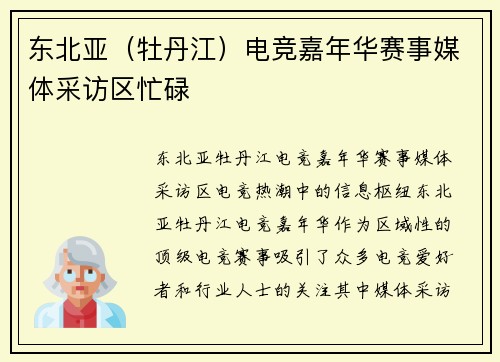 东北亚（牡丹江）电竞嘉年华赛事媒体采访区忙碌

东北亚牡丹江电竞嘉年华赛事媒体采访区电竞热潮中的信息枢纽东北亚牡丹江电竞嘉年华作为区域性的顶级电竞赛事吸引了众多电竞爱好者和行业人士的关注其中媒体采访